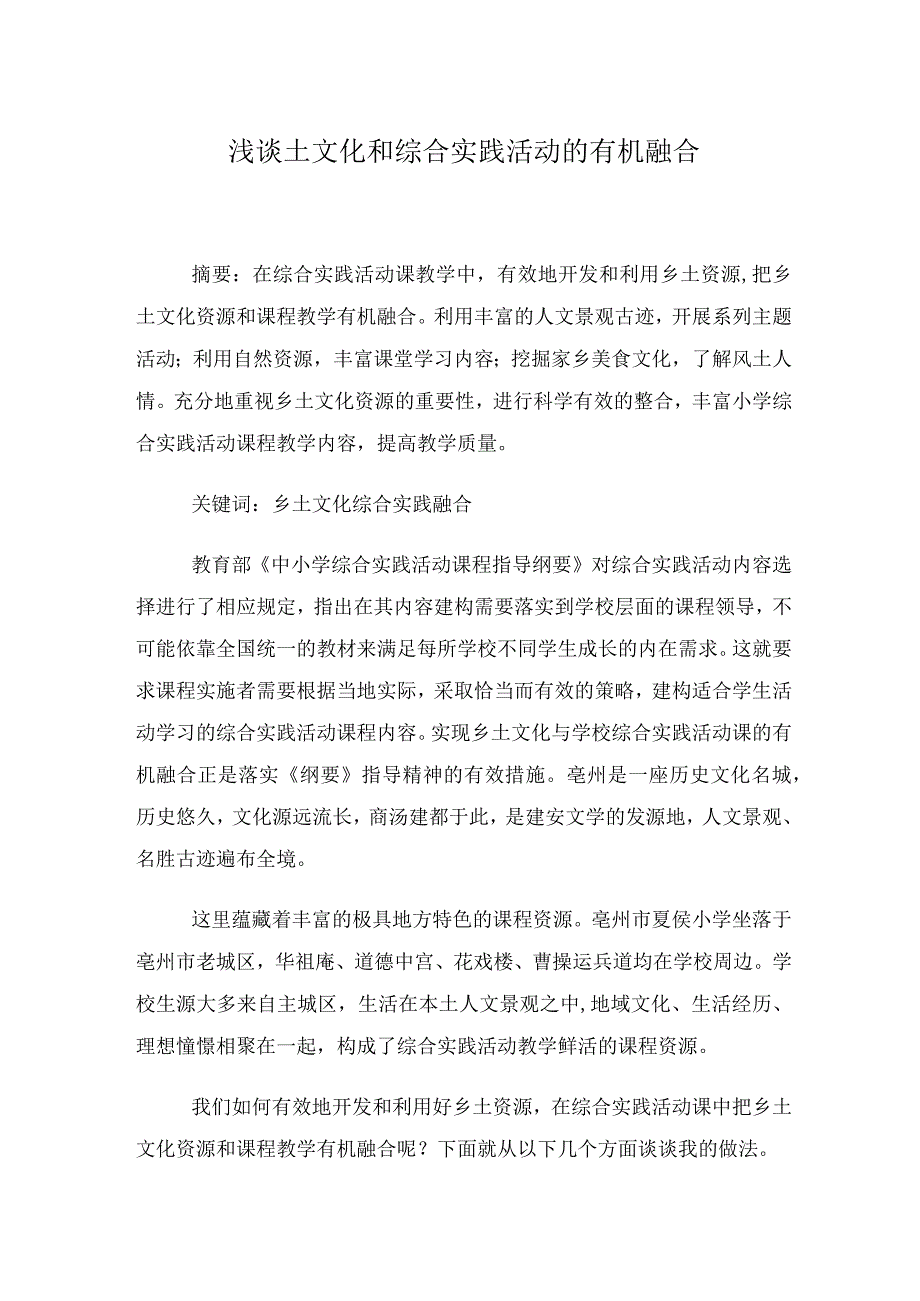 浅谈土文化和综合实践活动的有机融合

摘要：在综合实践活动课教学中，有效地开发和利用乡土资源,把乡土文化资源和课程教学有机融合。利用丰富的人文景观古迹，开展系列主题活动；利用自然资源，丰富课堂学习内容；挖掘家乡美食文化，了解风土人情。充分地重视乡土文化资源的重要性，进行科学有效的整合，丰富小学综合实践活动课程教学内容，提高教学质量。

关键词：乡土文化综合实践融合

教育部《中小学综合实践活动课程指导纲要》对综合实践活动内容选择进行了相应规定，指出在其内容建构需要落实到学校层面的课程领导，不可能依靠全国统一的教材来满足每所学校不同学生成长的内在需求。这就要求课程实施者需要根据当地实际，采取恰当而有效的策略，建构适合学生活动学习的综合实践活动课程内容。实现乡土文化与学校综合实践活动课的有机融合正是落实《纲要》指导精神的有效措施。亳州是一座历史文化名城，历史悠久，文化源远流长，商汤建都于此，是建安文学的发源地，人文景观、名胜古迹遍布全境。

这里蕴藏着丰富的极具地方特色的课程资源。亳州市夏侯小学坐落于亳州市老城区，华祖庵、道德中宫、花戏楼、曹操运兵道均在学校周边。学校生源大多来自主城区，生活在本土人文景观之中,地域文化、生活经历、理想憧憬相聚在一起，构成了综合实践活动教学鲜活的课程资源。

我们如何有效地开发和利用好乡土资源，在综合实践活动课中把乡土文化资源和课程教学有机融合呢？下面就从以下几个方面谈谈我的做法。